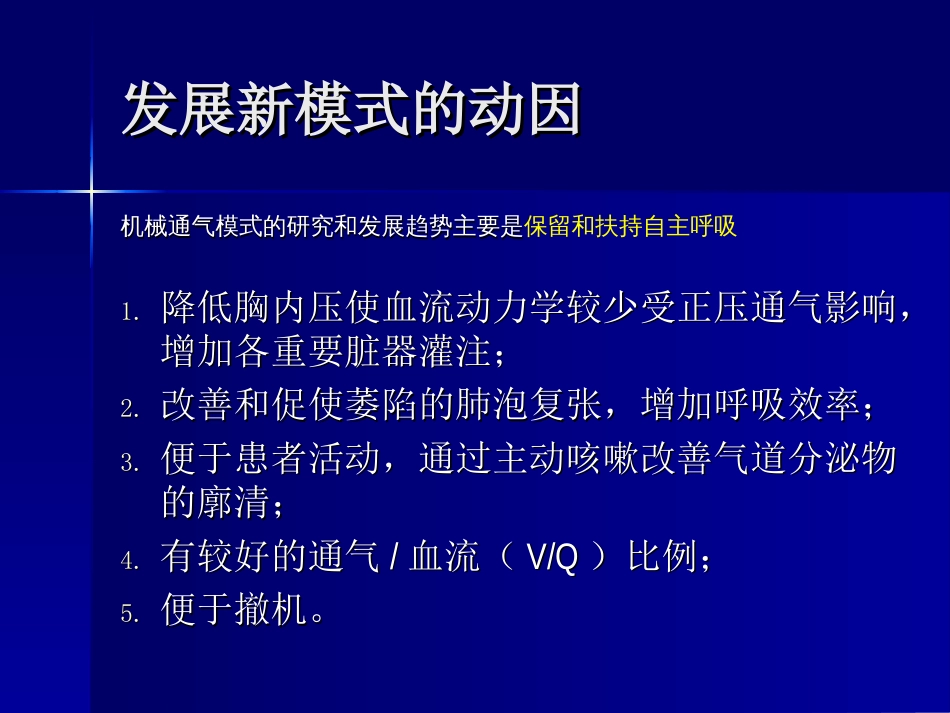 发展新模式的动因

机械通气模式的研究和发展趋势主要是保留和扶持自主呼吸

1. 降低胸内压使血流动力学较少受正压通气影响，增加各重要脏器灌注；
2. 改善和促使萎陷的肺泡复张，增加呼吸效率；
3. 便于患者活动，通过主动咳嗽改善气道分泌物的廓清；
4. 有较好的通气 / 血流（ V/Q ）比例；
5. 便于撤机。